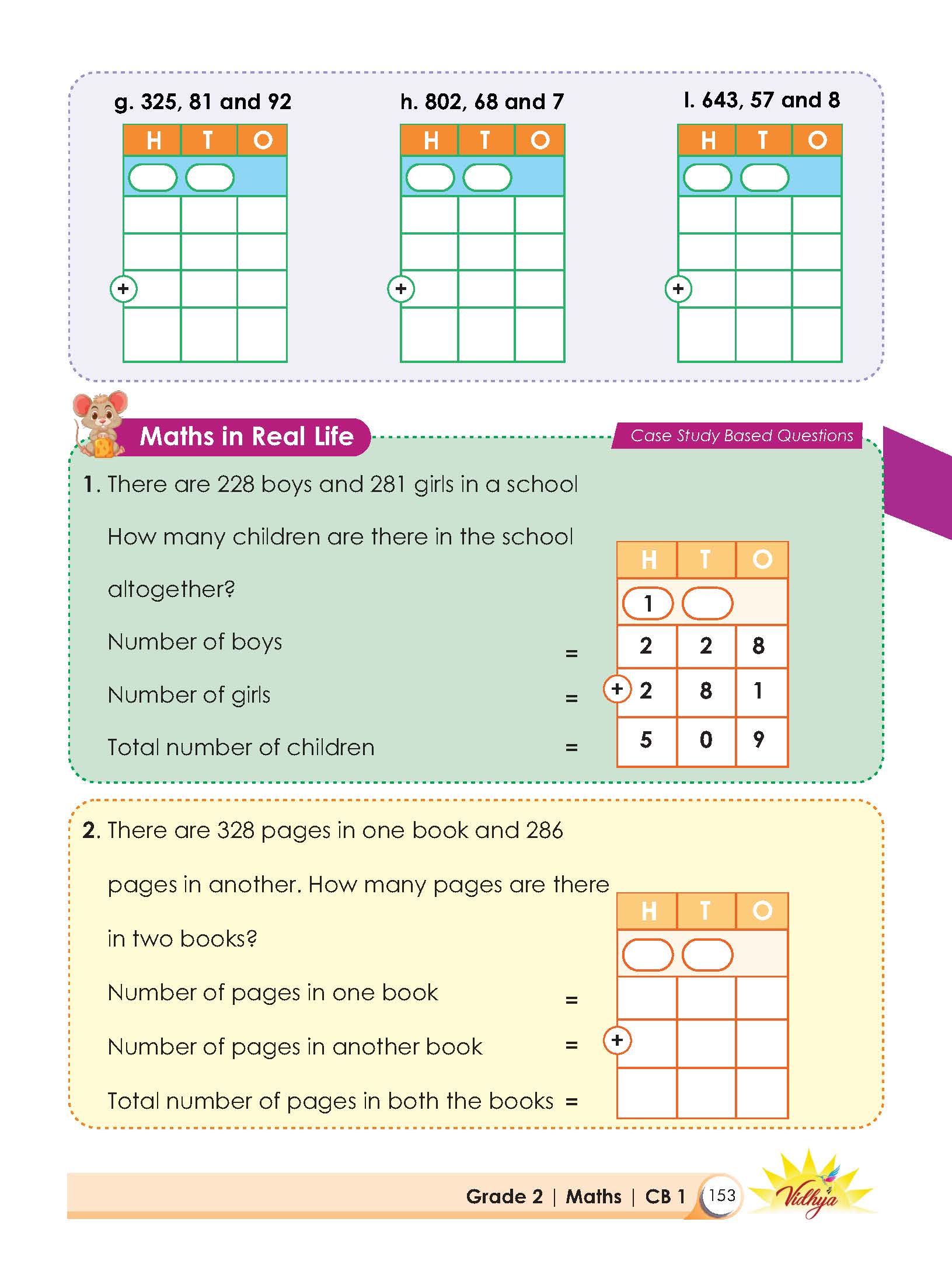 g. 325, 81 and 92

| H | T | O |
|---|---|---|
|  |  |  |
|  |  |  |
|  |  |  |
| + |  |  |
|  |  |  |

h. 802, 68 and 7

| H | T | O |
|---|---|---|
|  |  |  |
|  |  |  |
|  |  |  |
| + |  |  |
|  |  |  |

I. 643, 57 and 8

| H | T | O |
|---|---|---|
|  |  |  |
|  |  |  |
|  |  |  |
| + |  |  |
|  |  |  |

Maths in Real Life

Case Study Based Questions

1. There are 228 boys and 281 girls in a school

How many children are there in the school altogether?

Number of boys =

Number of girls =

Total number of children =

| H | T | O |
|---|---|---|
| 1 |  |  |
| 2 | 2 | 8 |
| + 2 | 8 | 1 |
| 5 | 0 | 9 |

2. There are 328 pages in one book and 286 pages in another. How many pages are there in two books?

Number of pages in one book =

Number of pages in another book =

Total number of pages in both the books =

| H | T | O |
|---|---|---|
|  |  |  |
|  |  |  |
| + |  |  |
|  |  |  |

Grade 2 | Maths | CB 1 153

Vidhya